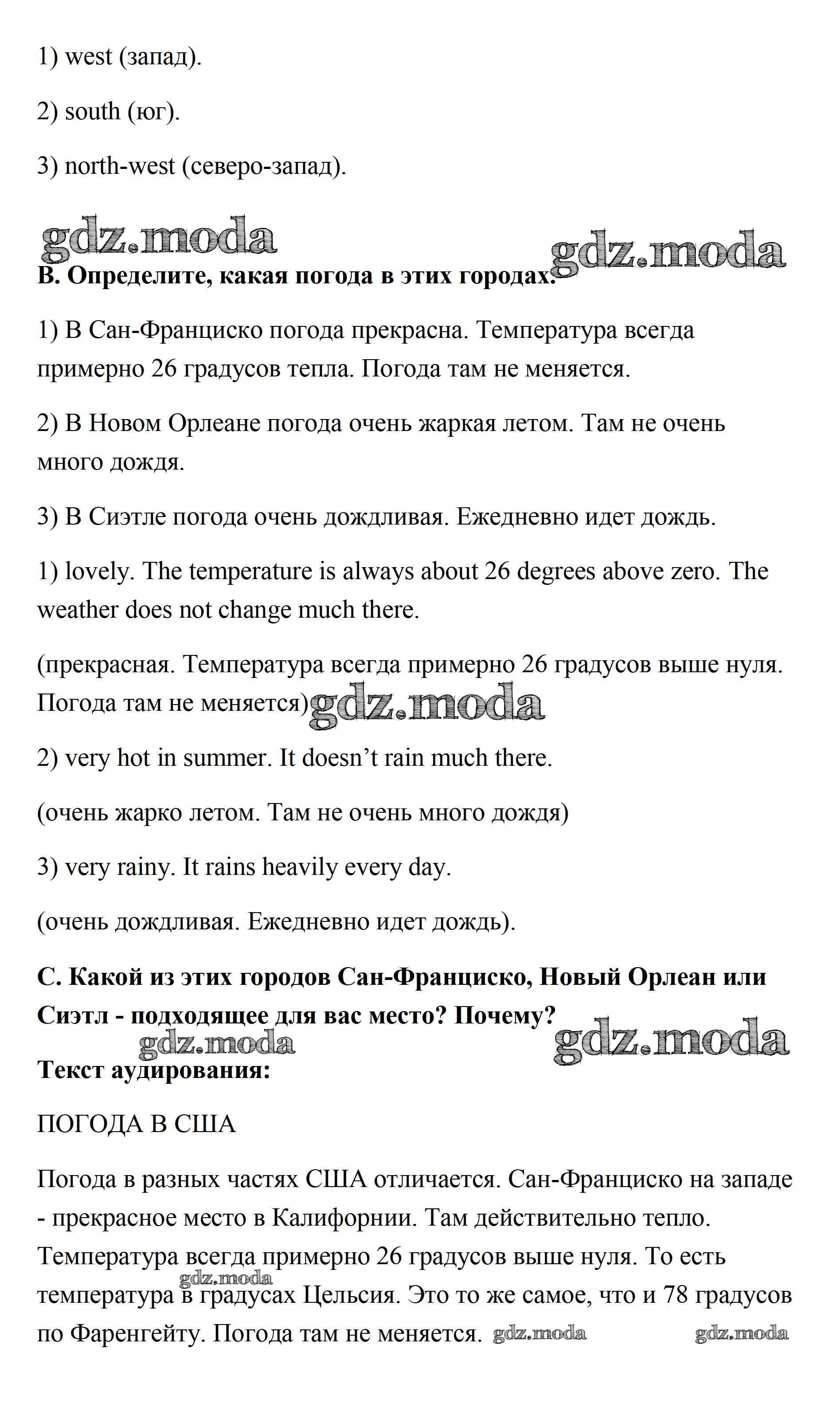 1) west (запад).

2) south (юг).

3) north-west (северо-запад).

gdz.moda gdz.moda

B. Определите, какая погода в этих городах.

1) В Сан-Франциско погода прекрасна. Температура всегда примерно 26 градусов тепла. Погода там не меняется.

2) В Новом Орлеане погода очень жаркая летом. Там не очень много дождя.

3) В Сиэтле погода очень дождливая. Ежедневно идет дождь.

1) lovely. The temperature is always about 26 degrees above zero. The weather does not change much there.

(прекрасная. Температура всегда примерно 26 градусов выше нуля. Погода там не меняется) gdz.moda

2) very hot in summer. It doesn't rain much there.

(очень жарко летом. Там не очень много дождя)

3) very rainy. It rains heavily every day.

(очень дождливая. Ежедневно идет дождь).

C. Какой из этих городов Сан-Франциско, Новый Орлеан или Сиэтл - подходящее для вас место? Почему?

gdz.moda gdz.moda

Текст аудирования:

ПОГОДА В США

Погода в разных частях США отличается. Сан-Франциско на западе - прекрасное место в Калифорнии. Там действительно тепло. Температура всегда примерно 26 градусов выше нуля. То есть температура в градусах Цельсия. Это то же самое, что и 78 градусов по Фаренгейту. Погода там не меняется. gdz.moda gdz.moda gdz.moda